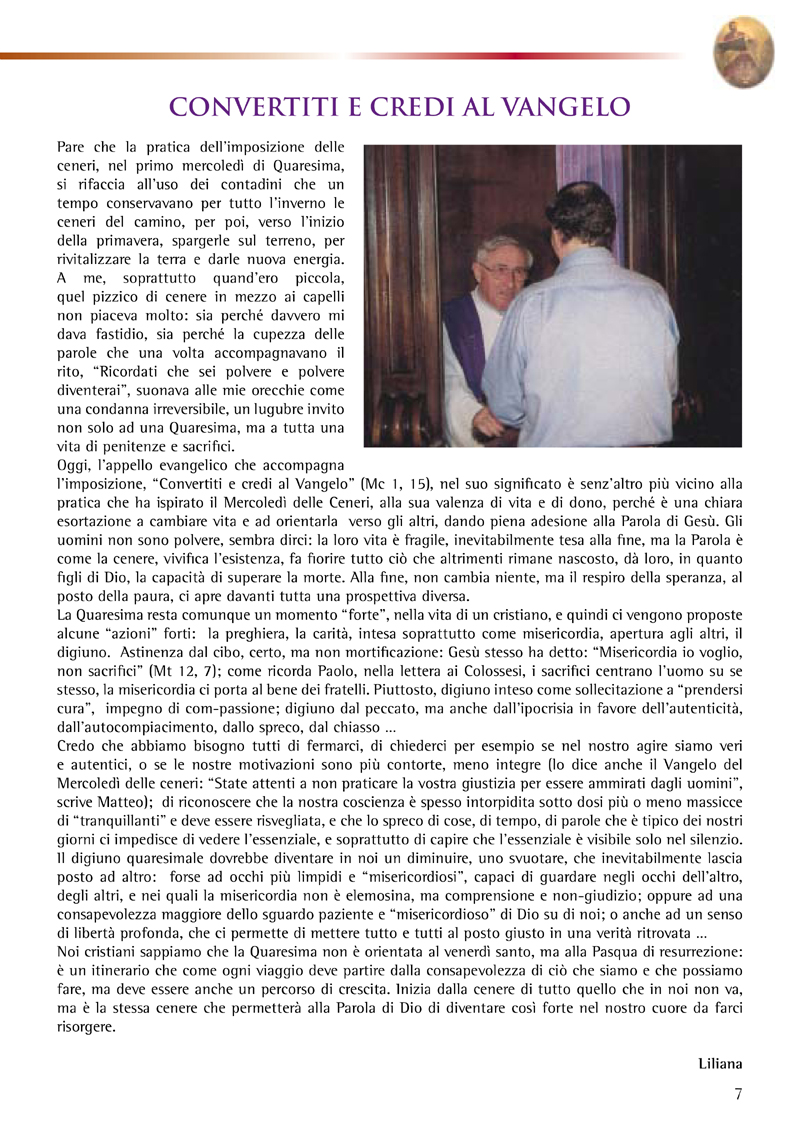 CONVERTITI E CREDI AL VANGELO

Pare che la pratica dell'imposizione delle ceneri, nel primo mercoledì di Quaresima, si rifaccia all'uso dei contadini che un tempo conservavano per tutto l'inverno le ceneri del camino, per poi, verso l'inizio della primavera, spargerle sul terreno, per rivitalizzare la terra e darle nuova energia. A me, soprattutto quand'ero piccola, quel pizzico di cenere in mezzo ai capelli non piaceva molto: sia perché davvero mi dava fastidio, sia perché la cupezza delle parole che una volta accompagnavano il rito, "Ricordati che sei polvere e polvere diventerai", suonava alle mie orecchie come una condanna irreversibile, un lugubre invito non solo ad una Quaresima, ma a tutta una vita di penitenze e sacrifici.
Oggi, l'appello evangelico che accompagna l'imposizione, "Convertiti e credi al Vangelo" (Mc 1, 15), nel suo significato è senz'altro più vicino alla pratica che ha ispirato il Mercoledì delle Ceneri, alla sua valenza di vita e di dono, perché è una chiara esortazione a cambiare vita e ad orientarla verso gli altri, dando piena adesione alla Parola di Gesù. Gli uomini non sono polvere, sembra dirci: la loro vita è fragile, inevitabilmente tesa alla fine, ma la Parola è come la cenere, vivifica l'esistenza, fa fiorire tutto ciò che altrimenti rimane nascosto, dà loro, in quanto figli di Dio, la capacità di superare la morte. Alla fine, non cambia niente, ma il respiro della speranza, al posto della paura, ci apre davanti tutta una prospettiva diversa.
La Quaresima resta comunque un momento "forte", nella vita di un cristiano, e quindi ci vengono proposte alcune "azioni" forti: la preghiera, la carità, intesa soprattutto come misericordia, apertura agli altri, il digiuno. Astinenza dal cibo, certo, ma non mortificazione: Gesù stesso ha detto: "Misericordia io voglio, non sacrifici" (Mt 12, 7); come ricorda Paolo, nella lettera ai Colossesi, i sacrifici centrano l'uomo su se stesso, la misericordia ci porta al bene dei fratelli. Piuttosto, digiuno inteso come sollecitazione a "prendersi cura", impegno di com-passione; digiuno dal peccato, ma anche dall'ipocrisia in favore dell'autenticità, dall'autocompiacimento, dallo spreco, dal chiasso ...
Credo che abbiamo bisogno tutti di fermarci, di chiederci per esempio se nel nostro agire siamo veri e autentici, o se le nostre motivazioni sono più contorte, meno integre (lo dice anche il Vangelo del Mercoledì delle ceneri: "State attenti a non praticare la vostra giustizia per essere ammirati dagli uomini", scrive Matteo); di riconoscere che la nostra coscienza è spesso intorpidita sotto dosi più o meno massicce di "tranquillanti" e deve essere risvegliata, e che lo spreco di cose, di tempo, di parole che è tipico dei nostri giorni ci impedisce di vedere l'essenziale, e soprattutto di capire che l'essenziale è visibile solo nel silenzio.
Il digiuno quaresimale dovrebbe diventare in noi un diminuire, uno svuotare, che inevitabilmente lascia posto ad altro: forse ad occhi più limpidi e "misericordiosi", capaci di guardare negli occhi dell'altro, degli altri, e nei quali la misericordia non è elemosina, ma comprensione e non-giudizio; oppure ad una consapevolezza maggiore dello sguardo paziente e "misericordioso" di Dio su di noi; o anche ad un senso di libertà profonda, che ci permette di mettere tutto e tutti al posto giusto in una verità ritrovata ...
Noi cristiani sappiamo che la Quaresima non è orientata al venerdì santo, ma alla Pasqua di resurrezione: è un itinerario che come ogni viaggio deve partire dalla consapevolezza di ciò che siamo e che possiamo fare, ma deve essere anche un percorso di crescita. Inizia dalla cenere di tutto quello che in noi non va, ma è la stessa cenere che permetterà alla Parola di Dio di diventare così forte nel nostro cuore da farci risorgere.

Liliana

7